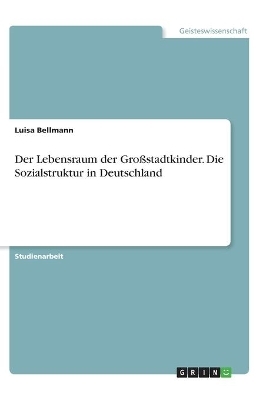 Geisteswissenschaft

Luisa Bellmann

Der Lebensraum der Großstadtkinder. Die Sozialstruktur in Deutschland

Studienarbeit

GRIN